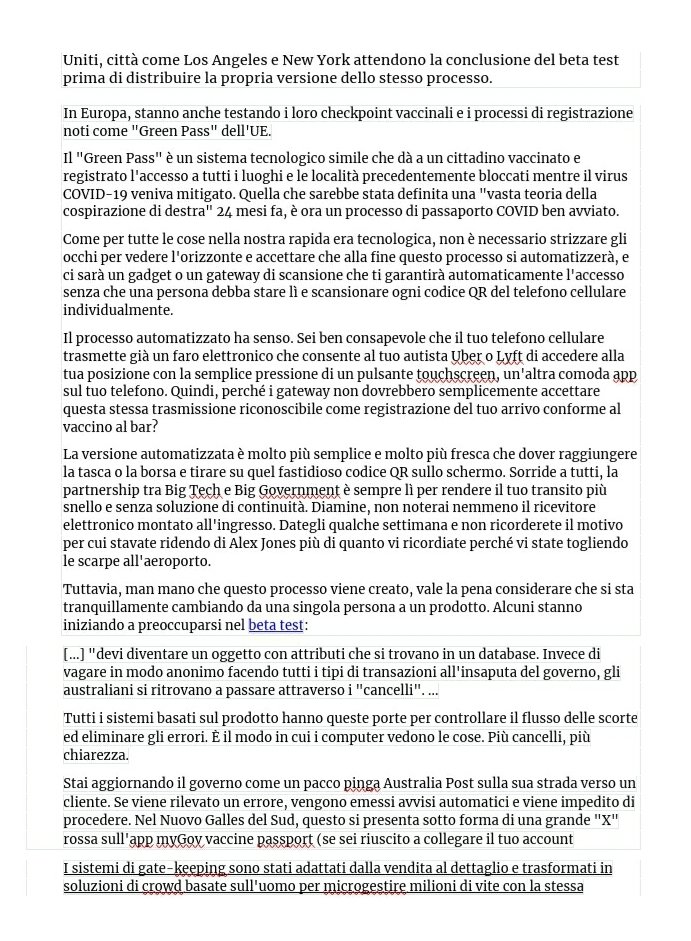 Uniti, città come Los Angeles e New York attendono la conclusione del beta test prima di distribuire la propria versione dello stesso processo.

In Europa, stanno anche testando i loro checkpoint vaccinali e i processi di registrazione noti come "Green Pass" dell'UE.

Il "Green Pass" è un sistema tecnologico simile che dà a un cittadino vaccinato e registrato l'accesso a tutti i luoghi e le località precedentemente bloccati mentre il virus COVID-19 veniva mitigato. Quella che sarebbe stata definita una "vasta teoria della cospirazione di destra" 24 mesi fa, è ora un processo di passaporto COVID ben avviato.

Come per tutte le cose nella nostra rapida era tecnologica, non è necessario strizzare gli occhi per vedere l'orizzonte e accettare che alla fine questo processo si automatizzerà, e ci sarà un gadget o un gateway di scansione che ti garantirà automaticamente l'accesso senza che una persona debba stare lì e scansionare ogni codice QR del telefono cellulare individualmente.

Il processo automatizzato ha senso. Sei ben consapevole che il tuo telefono cellulare trasmette già un faro elettronico che consente al tuo autista Uber o Lyft di accedere alla tua posizione con la semplice pressione di un pulsante touchscreen, un'altra comoda app sul tuo telefono. Quindi, perché i gateway non dovrebbero semplicemente accettare questa stessa trasmissione riconoscibile come registrazione del tuo arrivo conforme al vaccino al bar?

La versione automatizzata è molto più semplice e molto più fresca che dover raggiungere la tasca o la borsa e tirare su quel fastidioso codice QR sullo schermo. Sorride a tutti, la partnership tra Big Tech e Big Government è sempre lì per rendere il tuo transito più snello e senza soluzione di continuità. Diamine, non noterai nemmeno il ricevitore elettronico montato all'ingresso. Dategli qualche settimana e non ricorderete il motivo per cui stavate ridendo di Alex Jones più di quanto vi ricordiate perché vi state togliendo le scarpe all'aeroporto.

Tuttavia, man mano che questo processo viene creato, vale la pena considerare che si sta tranquillamente cambiando da una singola persona a un prodotto. Alcuni stanno iniziando a preoccuparsi nel beta test:

[...] "devi diventare un oggetto con attributi che si trovano in un database. Invece di vagare in modo anonimo facendo tutti i tipi di transazioni all'insaputa del governo, gli australiani si ritrovano a passare attraverso i "cancelli". ...

Tutti i sistemi basati sul prodotto hanno queste porte per controllare il flusso delle scorte ed eliminare gli errori. È il modo in cui i computer vedono le cose. Più cancelli, più chiarezza.

Stai aggiornando il governo come un pacco pinga Australia Post sulla sua strada verso un cliente. Se viene rilevato un errore, vengono emessi avvisi automatici e viene impedito di procedere. Nel Nuovo Galles del Sud, questo si presenta sotto forma di una grande "X" rossa sull'app myGov vaccine passport (se sei riuscito a collegare il tuo account

I sistemi di gate-keeping sono stati adattati dalla vendita al dettaglio e trasformati in soluzioni di crowd basate sull'uomo per microgestire milioni di vite con la stessa